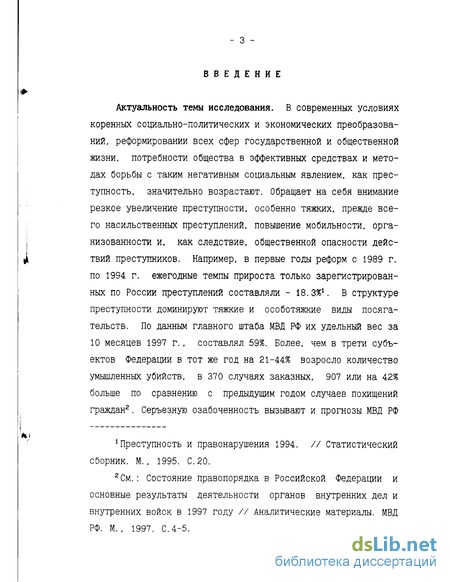 - 3 -

ВВЕДЕНИЕ

Актуальность темы исследования. В современных условиях коренных социально-политических и экономических преобразований, реформировании всех сфер государственной и общественной жизни, потребности общества в эффективных средствах и методах борьбы с таким негативным социальным явлением, как преступность, значительно возрастают. Обращает на себя внимание резкое увеличение преступности, особенно тяжких, прежде всего насильственных преступлений, повышение мобильности, организованности и, как следствие, общественной опасности действий преступников. Например, в первые годы реформ с 1989 г. по 1994 г. ежегодные темпы прироста только зарегистрированных по России преступлений составляли - 18.3%$^1$. В структуре преступности доминируют тяжкие и особотяжкие виды посягательств. По данным главного штаба МВД РФ их удельный вес за 10 месяцев 1997 г., составлял 59%. Более, чем в трети субъектов Федерации в тот же год на 21-44% возросло количество умышленных убийств, в 370 случаях заказных, 907 или на 42% больше по сравнению с предыдущим годом случаев похищений граждан$^2$. Серьезную озабоченность вызывают и прогнозы МВД РФ

---------------

$^1$Преступность и правонарушения 1994. // Статистический сборник. М., 1995. С.20.

$^2$См.: Состояние правопорядка в Российской Федерации и основные результаты деятельности органов внутренних дел и внутренних войск в 1997 году // Аналитические материалы. МВД РФ. М., 1997. С.4-5.

dsLib.net
библиотека диссертаций